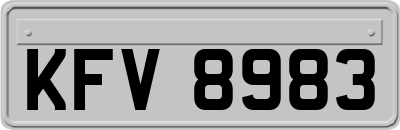 KFV 8983